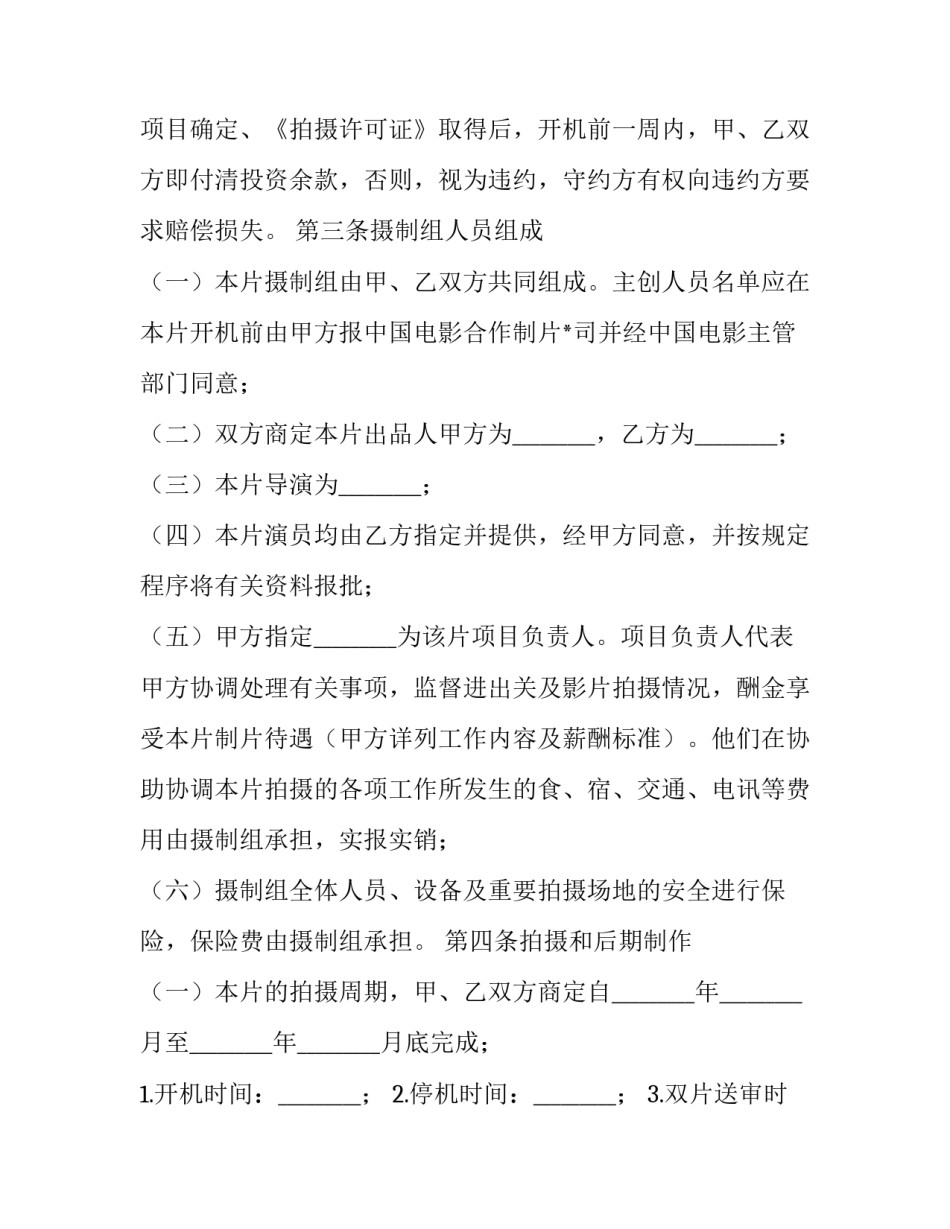 项目确定、《拍摄许可证》取得后，开机前一周内，甲、乙双方即付清投资余款，否则，视为违约，守约方有权向违约方要求赔偿损失。 第三条摄制组人员组成

（一）本片摄制组由甲、乙双方共同组成。主创人员名单应在本片开机前由甲方报中国电影合作制片*司并经中国电影主管部门同意；

（二）双方商定本片出品人甲方为_______，乙方为_______；

（三）本片导演为_______；

（四）本片演员均由乙方指定并提供，经甲方同意，并按规定程序将有关资料报批；

（五）甲方指定_______为该片项目负责人。项目负责人代表甲方协调处理有关事项，监督进出关及影片拍摄情况，酬金享受本片制片待遇（甲方详列工作内容及薪酬标准）。他们在协助协调本片拍摄的各项工作所发生的食、宿、交通、电讯等费用由摄制组承担，实报实销；

（六）摄制组全体人员、设备及重要拍摄场地的安全进行保险，保险费由摄制组承担。 第四条拍摄和后期制作

（一）本片的拍摄周期，甲、乙双方商定自_______年_______月至_______年_______月底完成；

1.开机时间：_______； 2.停机时间：_______； 3.双片送审时